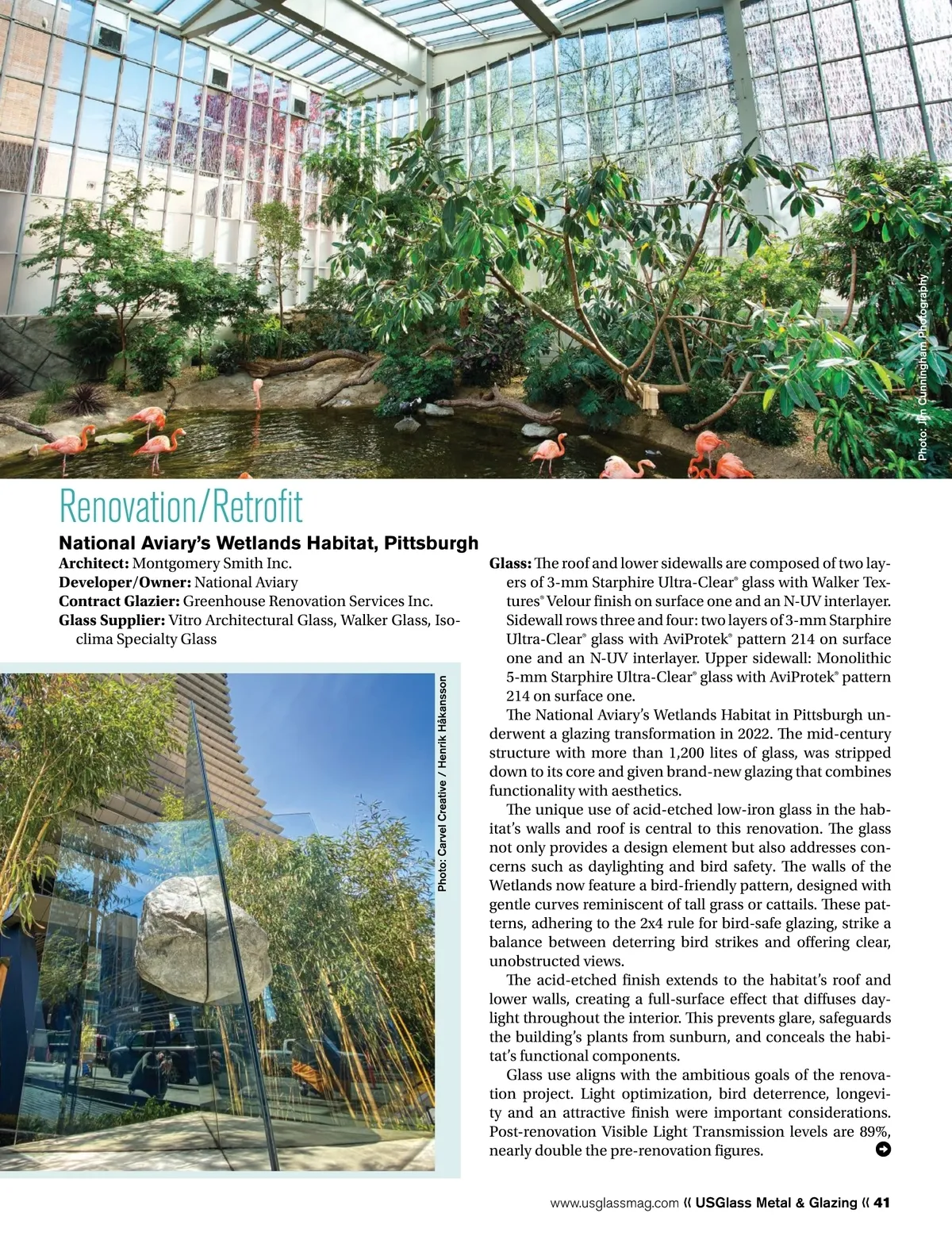 Photo: Jim Cunningham Photography

Renovation/Retrofit

National Aviary's Wetlands Habitat, Pittsburgh

Architect: Montgomery Smith Inc.
Developer/Owner: National Aviary
Contract Glazier: Greenhouse Renovation Services Inc.
Glass Supplier: Vitro Architectural Glass, Walker Glass, Isoclima Specialty Glass

Photo: Carvel Creative / Henrik Håkansson

Glass: The roof and lower sidewalls are composed of two layers of 3-mm Starphire Ultra-Clear® glass with Walker Textures® Velour finish on surface one and an N-UV interlayer. Sidewall rows three and four: two layers of 3-mm Starphire Ultra-Clear® glass with AviProtek® pattern 214 on surface one and an N-UV interlayer. Upper sidewall: Monolithic 5-mm Starphire Ultra-Clear® glass with AviProtek® pattern 214 on surface one.

The National Aviary's Wetlands Habitat in Pittsburgh underwent a glazing transformation in 2022. The mid-century structure with more than 1,200 lites of glass, was stripped down to its core and given brand-new glazing that combines functionality with aesthetics.

The unique use of acid-etched low-iron glass in the habitat's walls and roof is central to this renovation. The glass not only provides a design element but also addresses concerns such as daylighting and bird safety. The walls of the Wetlands now feature a bird-friendly pattern, designed with gentle curves reminiscent of tall grass or cattails. These patterns, adhering to the 2x4 rule for bird-safe glazing, strike a balance between deterring bird strikes and offering clear, unobstructed views.

The acid-etched finish extends to the habitat's roof and lower walls, creating a full-surface effect that diffuses daylight throughout the interior. This prevents glare, safeguards the building's plants from sunburn, and conceals the habitat's functional components.

Glass use aligns with the ambitious goals of the renovation project. Light optimization, bird deterrence, longevity and an attractive finish were important considerations. Post-renovation Visible Light Transmission levels are 89%, nearly double the pre-renovation figures.

www.usglassmag.com « USGlass Metal & Glazing « 41